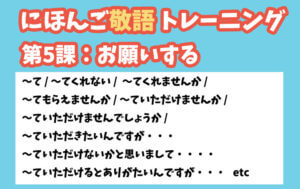 にほんご敬語トレーニング
第5課：お願いする

～て / ～てくれない / ～てくれませんか /
～てもらえませんか / ～ていただけませんか /
～ていただけませんでしょうか /
～ていただきたいんですが・・・
～ていただけないかと思いまして・・・・
～ていただけるとありがたいんですが・・・ etc